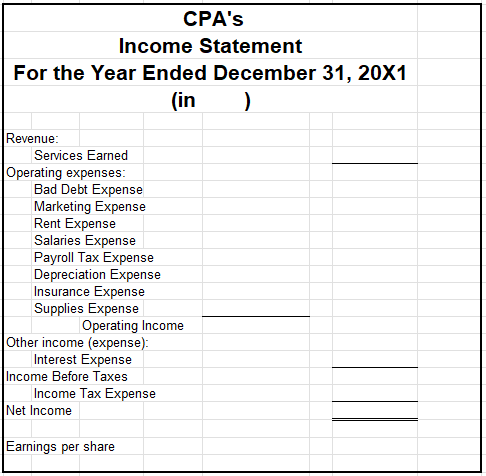 CPA's
Income Statement
For the Year Ended December 31, 20X1
(in )

Revenue:
Services Earned
Operating expenses:
Bad Debt Expense
Marketing Expense
Rent Expense
Salaries Expense
Payroll Tax Expense
Depreciation Expense
Insurance Expense
Supplies Expense
Operating Income
Other income (expense):
Interest Expense
Income Before Taxes
Income Tax Expense
Net Income

Earnings per share